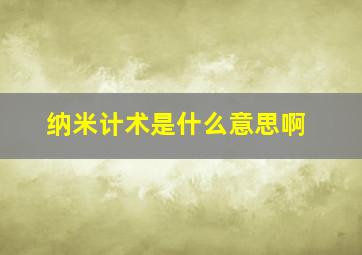 纳米计术是什么意思啊